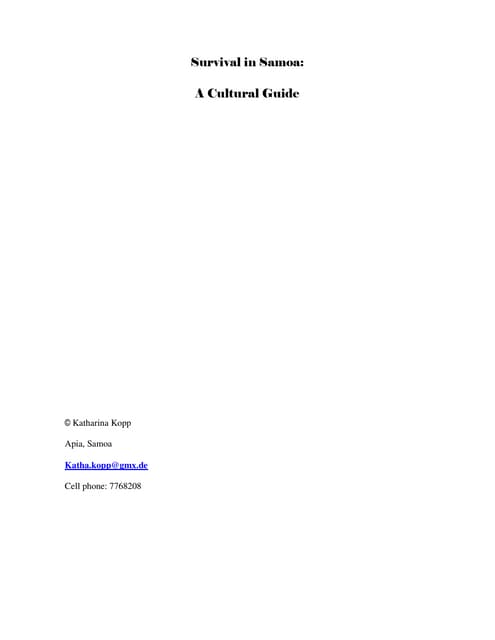 Survival in Samoa:

A Cultural Guide

© Katharina Kopp

Apia, Samoa

Katha.kopp@gmx.de

Cell phone: 7768208